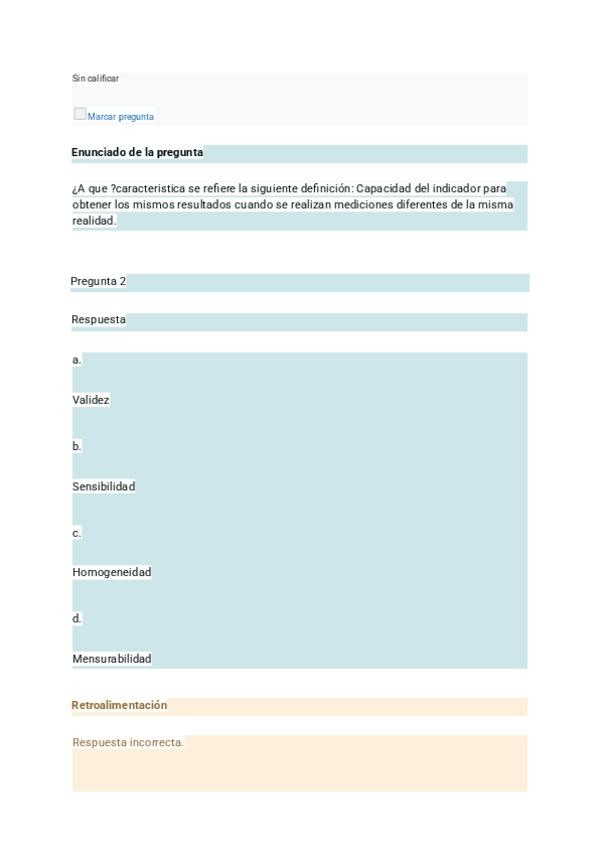 Sin calificar

Marcar pregunta

Enunciado de la pregunta

¿A que ?caracteristica se refiere la siguiente definición: Capacidad del indicador para obtener los mismos resultados cuando se realizan mediciones diferentes de la misma realidad.

Pregunta 2

Respuesta

a.

Validez

b.

Sensibilidad

c.

Homogeneidad

d.

Mensurabilidad

Retroalimentación

Respuesta incorrecta.